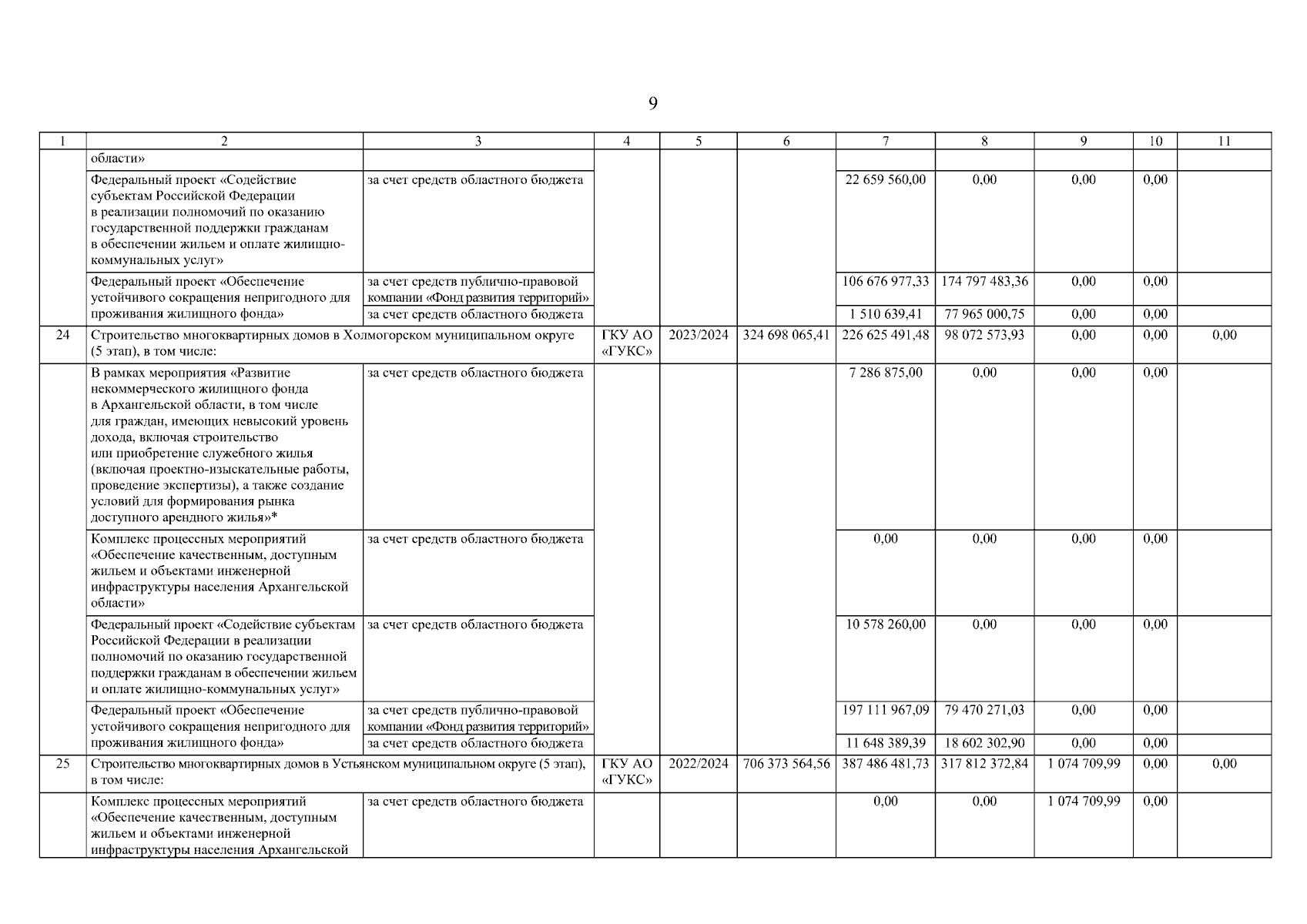 9

| 1 | 2 | 3 | 4 | 5 | 6 | 7 | 8 | 9 | 10 | 11 |
|---|---|---|---|---|---|---|---|---|---|---|
| | области» | | | | | | | | | |
| | Федеральный проект «Содействие субъектам Российской Федерации в реализации полномочий по оказанию государственной поддержки гражданам в обеспечении жильем и оплате жилищно-коммунальных услуг» | за счет средств областного бюджета | | | | 22 659 560,00 | 0,00 | 0,00 | 0,00 | |
| | Федеральный проект «Обеспечение устойчивого сокращения непригодного для проживания жилищного фонда» | за счет средств публично-правовой компании «Фонд развития территорий» | | | | 106 676 977,33 | 174 797 483,36 | 0,00 | 0,00 | |
| | | за счет средств областного бюджета | | | | 1 510 639,41 | 77 965 000,75 | 0,00 | 0,00 | |
| 24 | Строительство многоквартирных домов в Холмогорском муниципальном округе (5 этап), в том числе: | | ГКУ АО «ГУКС» | 2023/2024 | 324 698 065,41 | 226 625 491,48 | 98 072 573,93 | 0,00 | 0,00 | 0,00 |
| | В рамках мероприятия «Развитие некоммерческого жилищного фонда в Архангельской области, в том числе для граждан, имеющих невысокий уровень дохода, включая строительство или приобретение служебного жилья (включая проектно-изыскательные работы, проведение экспертизы), а также создание условий для формирования рынка доступного арендного жилья»* | за счет средств областного бюджета | | | | 7 286 875,00 | 0,00 | 0,00 | 0,00 | |
| | Комплекс процессных мероприятий «Обеспечение качественным, доступным жильем и объектами инженерной инфраструктуры населения Архангельской области» | за счет средств областного бюджета | | | | 0,00 | 0,00 | 0,00 | 0,00 | |
| | Федеральный проект «Содействие субъектам Российской Федерации в реализации полномочий по оказанию государственной поддержки гражданам в обеспечении жильем и оплате жилищно-коммунальных услуг» | за счет средств областного бюджета | | | | 10 578 260,00 | 0,00 | 0,00 | 0,00 | |
| | Федеральный проект «Обеспечение устойчивого сокращения непригодного для проживания жилищного фонда» | за счет средств публично-правовой компании «Фонд развития территорий» | | | | 197 111 967,09 | 79 470 271,03 | 0,00 | 0,00 | |
| | | за счет средств областного бюджета | | | | 11 648 389,39 | 18 602 302,90 | 0,00 | 0,00 | |
| 25 | Строительство многоквартирных домов в Устьянском муниципальном округе (5 этап), в том числе: | | ГКУ АО «ГУКС» | 2022/2024 | 706 373 564,56 | 387 486 481,73 | 317 812 372,84 | 1 074 709,99 | 0,00 | 0,00 |
| | Комплекс процессных мероприятий «Обеспечение качественным, доступным жильем и объектами инженерной инфраструктуры населения Архангельской | за счет средств областного бюджета | | | | 0,00 | 0,00 | 1 074 709,99 | 0,00 | |